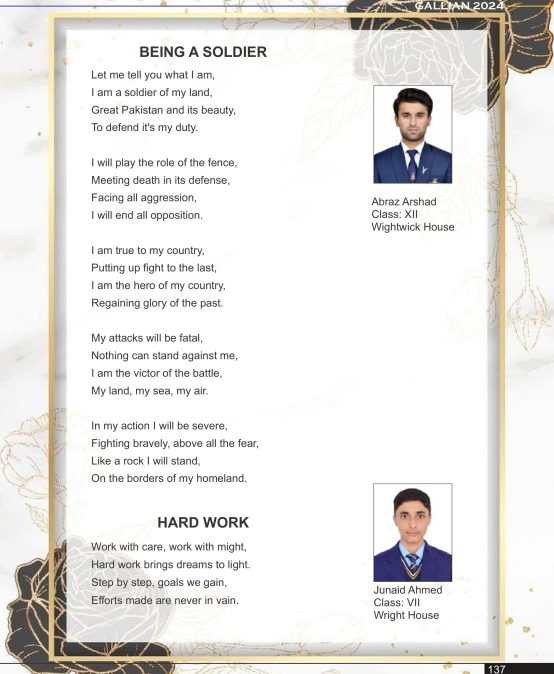 GALLIAN 2024

BEING A SOLDIER

Let me tell you what I am,
I am a soldier of my land,
Great Pakistan and its beauty,
To defend it's my duty.

I will play the role of the fence,
Meeting death in its defense,
Facing all aggression,
I will end all opposition.

I am true to my country,
Putting up fight to the last,
I am the hero of my country,
Regaining glory of the past.

My attacks will be fatal,
Nothing can stand against me,
I am the victor of the battle,
My land, my sea, my air.

In my action I will be severe,
Fighting bravely, above all the fear,
Like a rock I will stand,
On the borders of my homeland.

Abraz Arshad
Class: XII
Wightwick House

HARD WORK

Work with care, work with might,
Hard work brings dreams to light.
Step by step, goals we gain,
Efforts made are never in vain.

Junaid Ahmed
Class: VII
Wright House

137